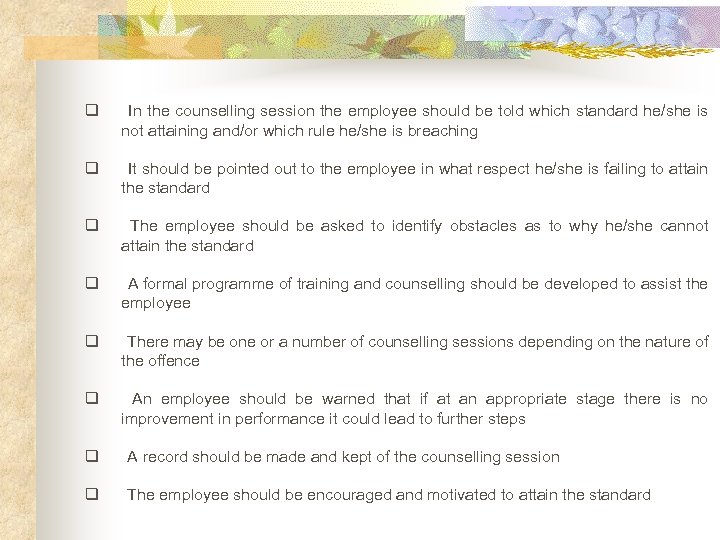 ❑ In the counselling session the employee should be told which standard he/she is not attaining and/or which rule he/she is breaching

❑ It should be pointed out to the employee in what respect he/she is failing to attain the standard

❑ The employee should be asked to identify obstacles as to why he/she cannot attain the standard

❑ A formal programme of training and counselling should be developed to assist the employee

❑ There may be one or a number of counselling sessions depending on the nature of the offence

❑ An employee should be warned that if at an appropriate stage there is no improvement in performance it could lead to further steps

❑ A record should be made and kept of the counselling session

❑ The employee should be encouraged and motivated to attain the standard